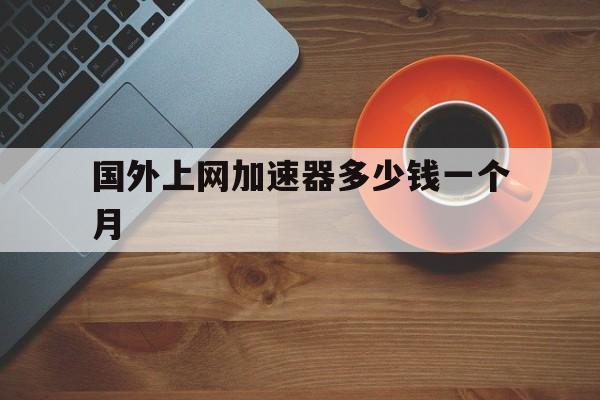 国外上网加速器多少钱一个月